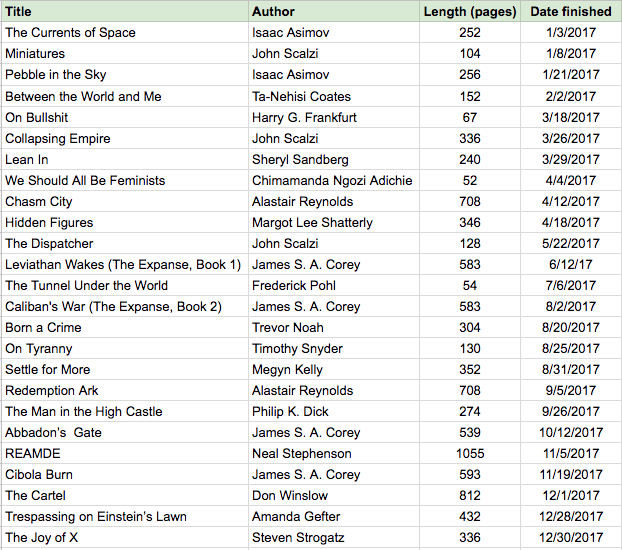 | Title | Author | Length (pages) | Date finished |
|---|---|---|---|
| The Currents of Space | Isaac Asimov | 252 | 1/3/2017 |
| Miniatures | John Scalzi | 104 | 1/8/2017 |
| Pebble in the Sky | Isaac Asimov | 256 | 1/21/2017 |
| Between the World and Me | Ta-Nehisi Coates | 152 | 2/2/2017 |
| On Bullshit | Harry G. Frankfurt | 67 | 3/18/2017 |
| Collapsing Empire | John Scalzi | 336 | 3/26/2017 |
| Lean In | Sheryl Sandberg | 240 | 3/29/2017 |
| We Should All Be Feminists | Chimamanda Ngozi Adichie | 52 | 4/4/2017 |
| Chasm City | Alastair Reynolds | 708 | 4/12/2017 |
| Hidden Figures | Margot Lee Shatterly | 346 | 4/18/2017 |
| The Dispatcher | John Scalzi | 128 | 5/22/2017 |
| Leviathan Wakes (The Expanse, Book 1) | James S. A. Corey | 583 | 6/12/17 |
| The Tunnel Under the World | Frederick Pohl | 54 | 7/6/2017 |
| Caliban's War (The Expanse, Book 2) | James S. A. Corey | 583 | 8/2/2017 |
| Born a Crime | Trevor Noah | 304 | 8/20/2017 |
| On Tyranny | Timothy Snyder | 130 | 8/25/2017 |
| Settle for More | Megyn Kelly | 352 | 8/31/2017 |
| Redemption Ark | Alastair Reynolds | 708 | 9/5/2017 |
| The Man in the High Castle | Philip K. Dick | 274 | 9/26/2017 |
| Abbadon's Gate | James S. A. Corey | 539 | 10/12/2017 |
| REAMDE | Neal Stephenson | 1055 | 11/5/2017 |
| Cibola Burn | James S. A. Corey | 593 | 11/19/2017 |
| The Cartel | Don Winslow | 812 | 12/1/2017 |
| Trespassing on Einstein's Lawn | Amanda Gefter | 432 | 12/28/2017 |
| The Joy of X | Steven Strogatz | 336 | 12/30/2017 |